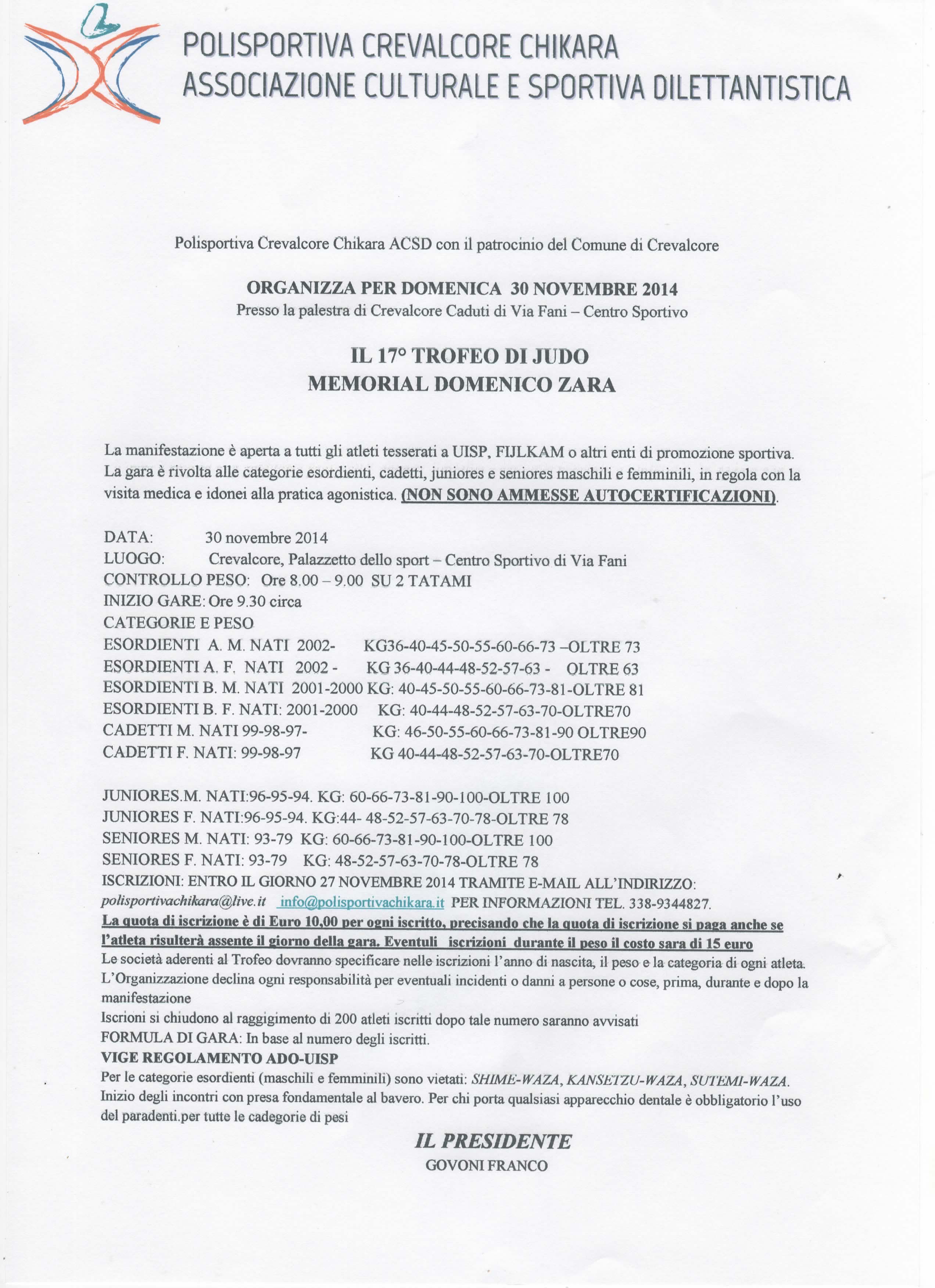 POLISPORTIVA CREVALCORE CHIKARA
ASSOCIAZIONE CULTURALE E SPORTIVA DILETTANTISTICA

Polisportiva Crevalcore Chikara ACSD con il patrocinio del Comune di Crevalcore

ORGANIZZA PER DOMENICA 30 NOVEMBRE 2014
Presso la palestra di Crevalcore Caduti di Via Fani – Centro Sportivo

IL 17° TROFEO DI JUDO
MEMORIAL DOMENICO ZARA

La manifestazione è aperta a tutti gli atleti tesserati a UISP, FIJLKAM o altri enti di promozione sportiva. La gara è rivolta alle categorie esordienti, cadetti, juniores e seniores maschili e femminili, in regola con la visita medica e idonei alla pratica agonistica. (NON SONO AMMESSE AUTOCERTIFICAZIONI).

DATA: 30 novembre 2014
LUOGO: Crevalcore, Palazzetto dello sport – Centro Sportivo di Via Fani
CONTROLLO PESO: Ore 8.00 – 9.00 SU 2 TATAMI
INIZIO GARE: Ore 9.30 circa
CATEGORIE E PESO
ESORDIENTI A. M. NATI 2002- KG36-40-45-50-55-60-66-73 –OLTRE 73
ESORDIENTI A. F. NATI 2002 - KG 36-40-44-48-52-57-63 - OLTRE 63
ESORDIENTI B. M. NATI 2001-2000 KG: 40-45-50-55-60-66-73-81-OLTRE 81
ESORDIENTI B. F. NATI: 2001-2000 KG: 40-44-48-52-57-63-70-OLTRE70
CADETTI M. NATI 99-98-97- KG: 46-50-55-60-66-73-81-90 OLTRE90
CADETTI F. NATI: 99-98-97 KG 40-44-48-52-57-63-70-OLTRE70

JUNIORES.M. NATI:96-95-94. KG: 60-66-73-81-90-100-OLTRE 100
JUNIORES F. NATI:96-95-94. KG:44- 48-52-57-63-70-78-OLTRE 78
SENIORES M. NATI: 93-79 KG: 60-66-73-81-90-100-OLTRE 100
SENIORES F. NATI: 93-79 KG: 48-52-57-63-70-78-OLTRE 78
ISCRIZIONI: ENTRO IL GIORNO 27 NOVEMBRE 2014 TRAMITE E-MAIL ALL'INDIRIZZO:
polisportivachikara@live.it info@polisportivachikara.it PER INFORMAZIONI TEL. 338-9344827.
La quota di iscrizione è di Euro 10,00 per ogni iscritto, precisando che la quota di iscrizione si paga anche se l'atleta risulterà assente il giorno della gara. Eventuli iscrizioni durante il peso il costo sara di 15 euro
Le società aderenti al Trofeo dovranno specificare nelle iscrizioni l'anno di nascita, il peso e la categoria di ogni atleta.
L'Organizzazione declina ogni responsabilità per eventuali incidenti o danni a persone o cose, prima, durante e dopo la manifestazione
Iscrioni si chiudono al raggigimento di 200 atleti iscritti dopo tale numero saranno avvisati
FORMULA DI GARA: In base al numero degli iscritti.
VIGE REGOLAMENTO ADO-UISP
Per le categorie esordienti (maschili e femminili) sono vietati: SHIME-WAZA, KANSETZU-WAZA, SUTEMI-WAZA.
Inizio degli incontri con presa fondamentale al bavero. Per chi porta qualsiasi apparecchio dentale è obbligatorio l'uso del paradenti.per tutte le cadegorie di pesi

IL PRESIDENTE
GOVONI FRANCO